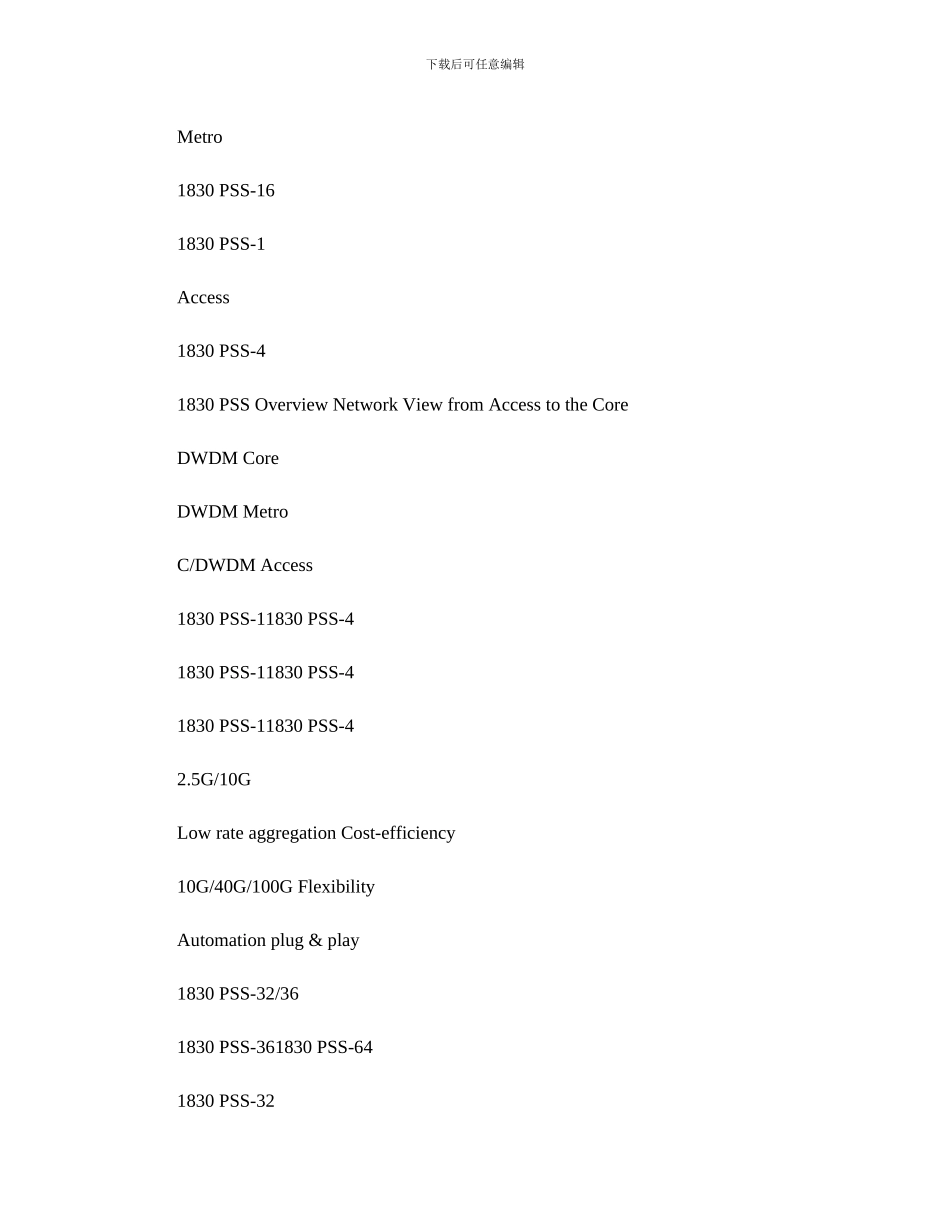 下载后可任意编辑

Metro

1830 PSS-16

1830 PSS-1

Access

1830 PSS-4

1830 PSS Overview Network View from Access to the Core

DWDM Core

DWDM Metro

C/DWDM Access

1830 PSS-11830 PSS-4

1830 PSS-11830 PSS-4

1830 PSS-11830 PSS-4

2.5G/10G

Low rate aggregation Cost-efficiency

10G/40G/100G Flexibility

Automation plug & play

1830 PSS-32/36

1830 PSS-361830 PSS-64

1830 PSS-32